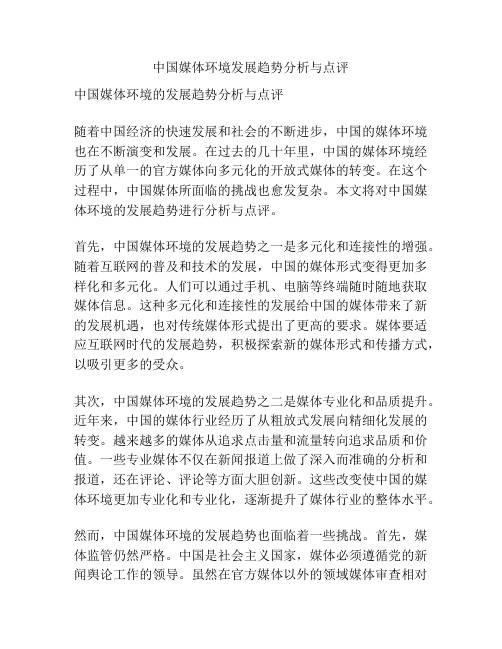 中国媒体环境发展趋势分析与点评

中国媒体环境的发展趋势分析与点评

随着中国经济的快速发展和社会的不断进步，中国的媒体环境也在不断演变和发展。在过去的几十年里，中国的媒体环境经历了从单一的官方媒体向多元化的开放式媒体的转变。在这个过程中，中国媒体所面临的挑战也愈发复杂。本文将对中国媒体环境的发展趋势进行分析与点评。

首先，中国媒体环境的发展趋势之一是多元化和连接性的增强。随着互联网的普及和技术的发展，中国的媒体形式变得更加多样化和多元化。人们可以通过手机、电脑等终端随时随地获取媒体信息。这种多元化和连接性的发展给中国的媒体带来了新的发展机遇，也对传统媒体形式提出了更高的要求。媒体要适应互联网时代的发展趋势，积极探索新的媒体形式和传播方式，以吸引更多的受众。

其次，中国媒体环境的发展趋势之二是媒体专业化和品质提升。近年来，中国的媒体行业经历了从粗放式发展向精细化发展的转变。越来越多的媒体从追求点击量和流量转向追求品质和价值。一些专业媒体不仅在新闻报道上做了深入而准确的分析和报道，还在评论、评论等方面大胆创新。这些改变使中国的媒体环境更加专业化和专业化，逐渐提升了媒体行业的整体水平。

然而，中国媒体环境的发展趋势也面临着一些挑战。首先，媒体监管仍然严格。中国是社会主义国家，媒体必须遵循党的新闻舆论工作的领导。虽然在官方媒体以外的领域媒体审查相对